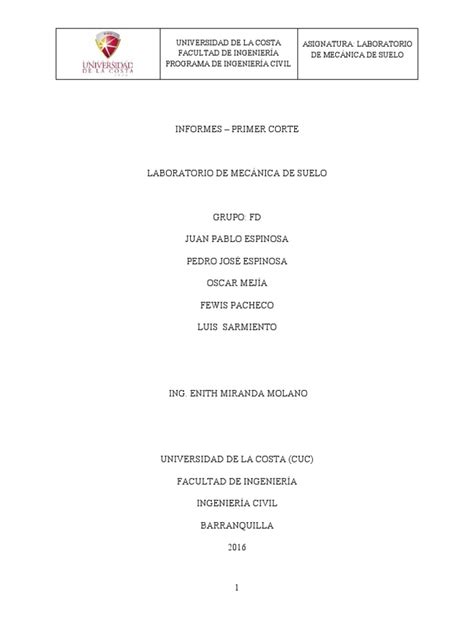 | UNIVERSIDAD DE LA COSTA | UNIVERSIDAD DE LA COSTA FACULTAD DE INGENIERÍA PROGRAMA DE INGENIERÍA CIVIL | ASIGNATURA: LABORATORIO DE MECÁNICA DE SUELO |
|---|---|---|

INFORMES – PRIMER CORTE

LABORATORIO DE MECÁNICA DE SUELO

GRUPO: FD

JUAN PABLO ESPINOSA

PEDRO JOSÉ ESPINOSA

OSCAR MEJÍA

FEWIS PACHECO

LUIS SARMIENTO

ING. ENITH MIRANDA MOLANO

UNIVERSIDAD DE LA COSTA (CUC)

FACULTAD DE INGENIERÍA

INGENIERÍA CIVIL

BARRANQUILLA

2016

1